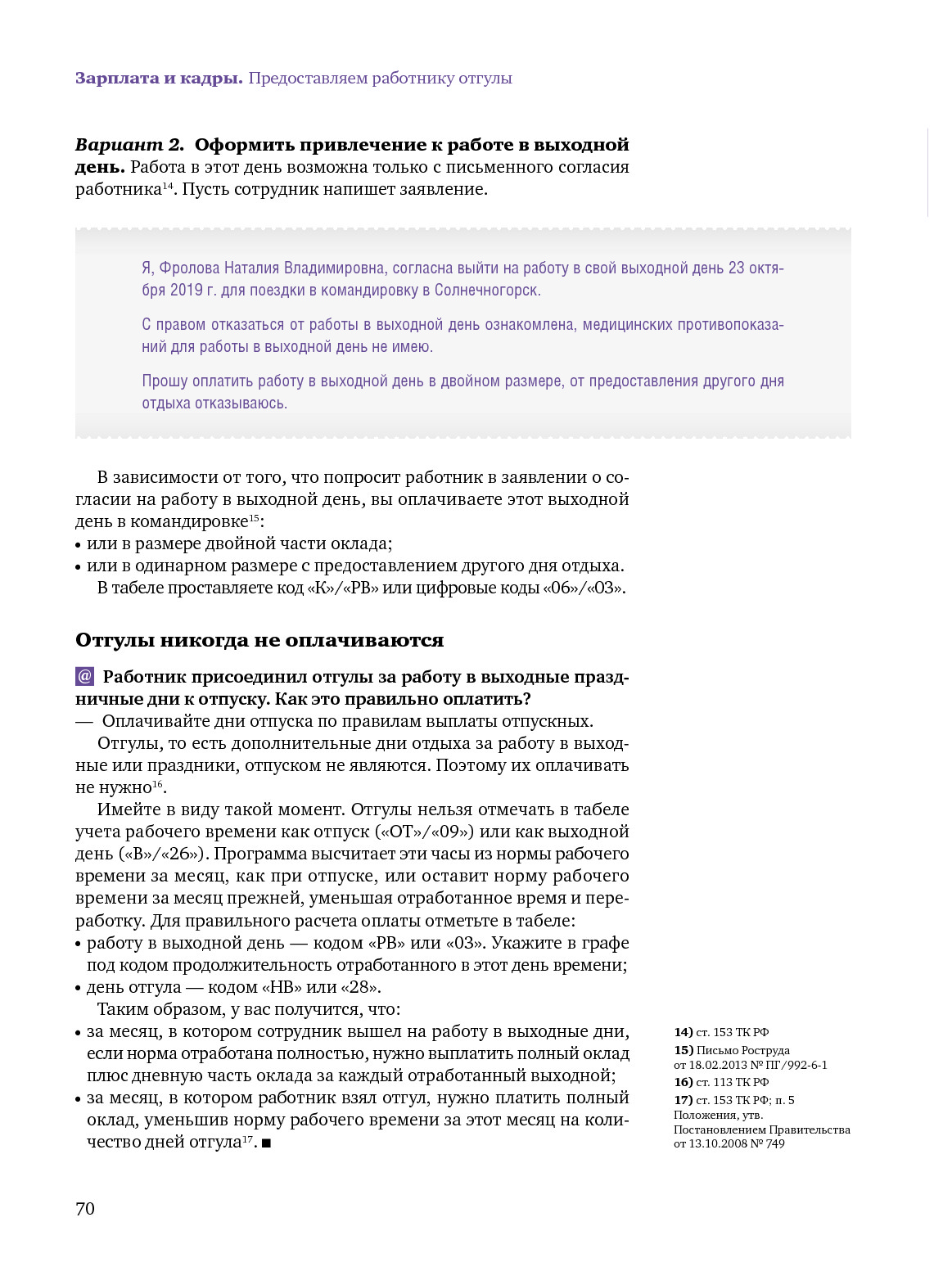 Зарплата и кадры. Предоставляем работнику отгулы

Вариант 2. Оформить привлечение к работе в выходной день. Работа в этот день возможна только с письменного согласия работника$^{14}$. Пусть сотрудник напишет заявление.

Я, Фролова Наталия Владимировна, согласна выйти на работу в свой выходной день 23 октября 2019 г. для поездки в командировку в Солнечногорск.

С правом отказаться от работы в выходной день ознакомлена, медицинских противопоказаний для работы в выходной день не имею.

Прошу оплатить работу в выходной день в двойном размере, от предоставления другого дня отдыха отказываюсь.

В зависимости от того, что попросит работник в заявлении о согласии на работу в выходной день, вы оплачиваете этот выходной день в командировке$^{15}$:
• или в размере двойной части оклада;
• или в одинарном размере с предоставлением другого дня отдыха.
В табеле проставляете код «К»/«РВ» или цифровые коды «06»/«03».

Отгулы никогда не оплачиваются

@ Работник присоединил отгулы за работу в выходные праздничные дни к отпуску. Как это правильно оплатить?
— Оплачивайте дни отпуска по правилам выплаты отпускных.
Отгулы, то есть дополнительные дни отдыха за работу в выходные или праздники, отпуском не являются. Поэтому их оплачивать не нужно$^{16}$.
Имейте в виду такой момент. Отгулы нельзя отмечать в табеле учета рабочего времени как отпуск («ОТ»/«09») или как выходной день («В»/«26»). Программа высчитает эти часы из нормы рабочего времени за месяц, как при отпуске, или оставит норму рабочего времени за месяц прежней, уменьшая отработанное время и переработку. Для правильного расчета оплаты отметьте в табеле:
• работу в выходной день — кодом «РВ» или «03». Укажите в графе под кодом продолжительность отработанного в этот день времени;
• день отгула — кодом «НВ» или «28».
Таким образом, у вас получится, что:
• за месяц, в котором сотрудник вышел на работу в выходные дни, если норма отработана полностью, нужно выплатить полный оклад плюс дневную часть оклада за каждый отработанный выходной;
• за месяц, в котором работник взял отгул, нужно платить полный оклад, уменьшив норму рабочего времени за этот месяц на количество дней отгула$^{17}$. ■

14) ст. 153 ТК РФ
15) Письмо Роструда от 18.02.2013 № ПГ/992-6-1
16) ст. 113 ТК РФ
17) ст. 153 ТК РФ; п. 5 Положения, утв. Постановлением Правительства от 13.10.2008 № 749

70